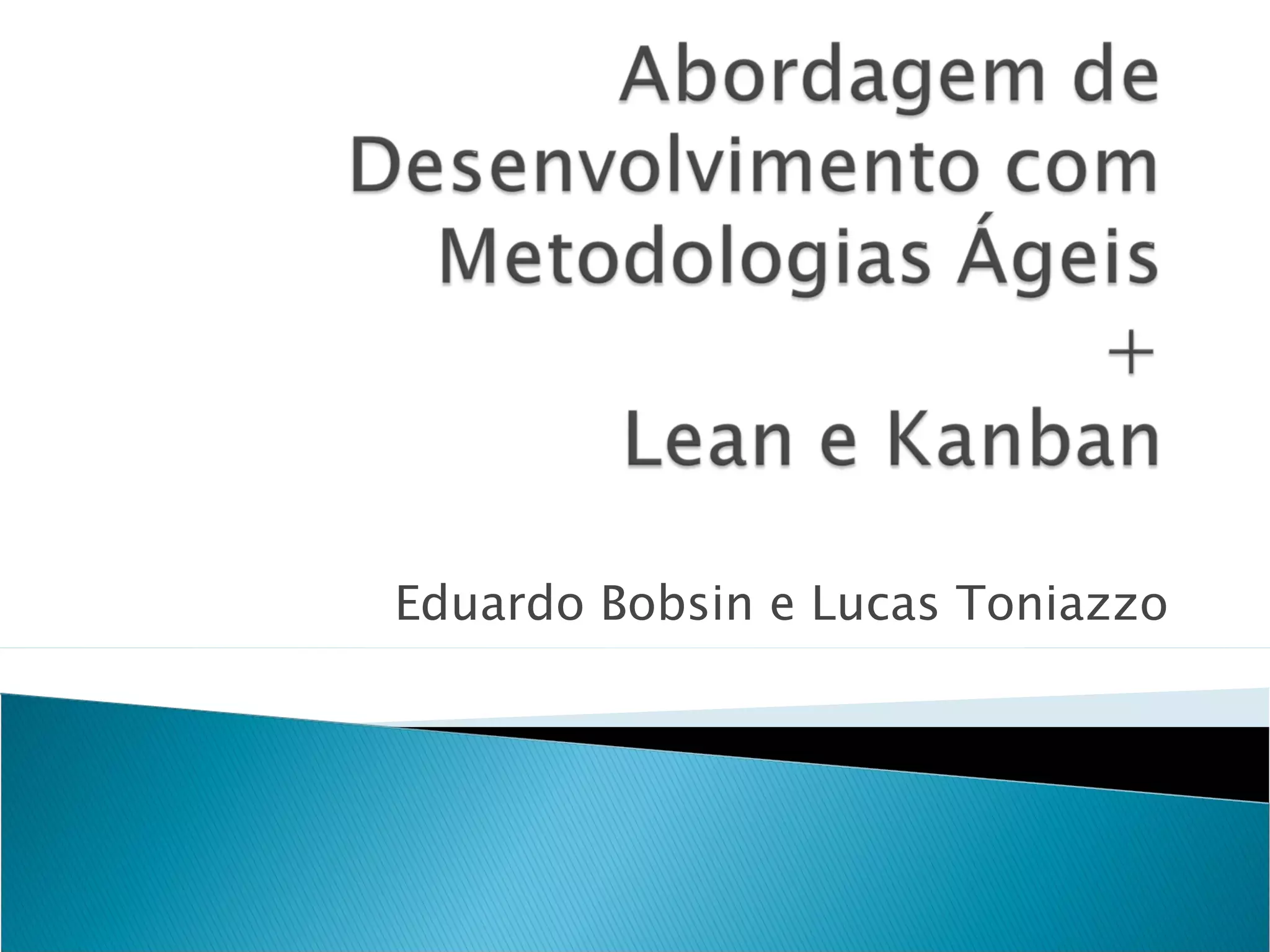 Abordagem de Desenvolvimento com Metodologias Ágeis
+
Lean e Kanban

Eduardo Bobsin e Lucas Toniazzo